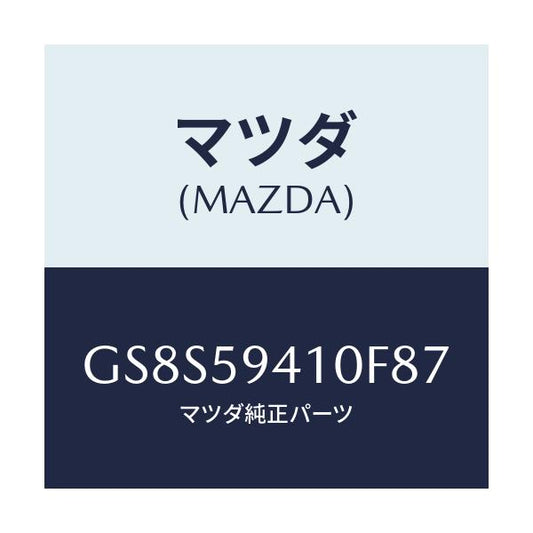 マツダ
(MAZDA)

GS8S59410F87
マツダ純正パーツ